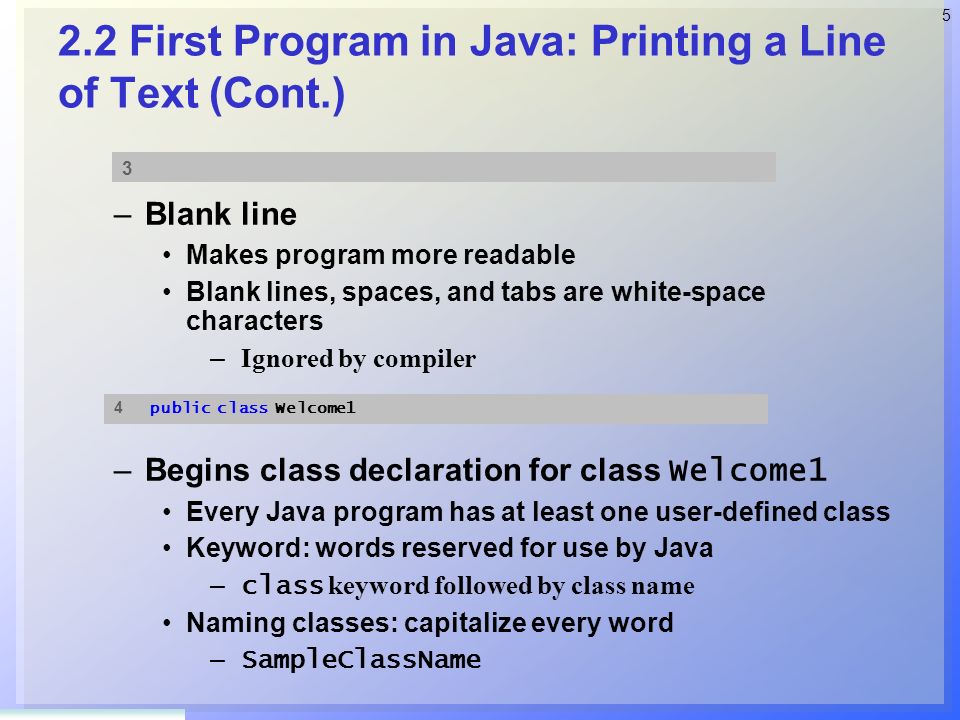 5

2.2 First Program in Java: Printing a Line of Text (Cont.)

3

– Blank line
• Makes program more readable
• Blank lines, spaces, and tabs are white-space characters
– Ignored by compiler

4 public class Welcome1

– Begins class declaration for class Welcome1
• Every Java program has at least one user-defined class
• Keyword: words reserved for use by Java
– class keyword followed by class name
• Naming classes: capitalize every word
– SampleClassName